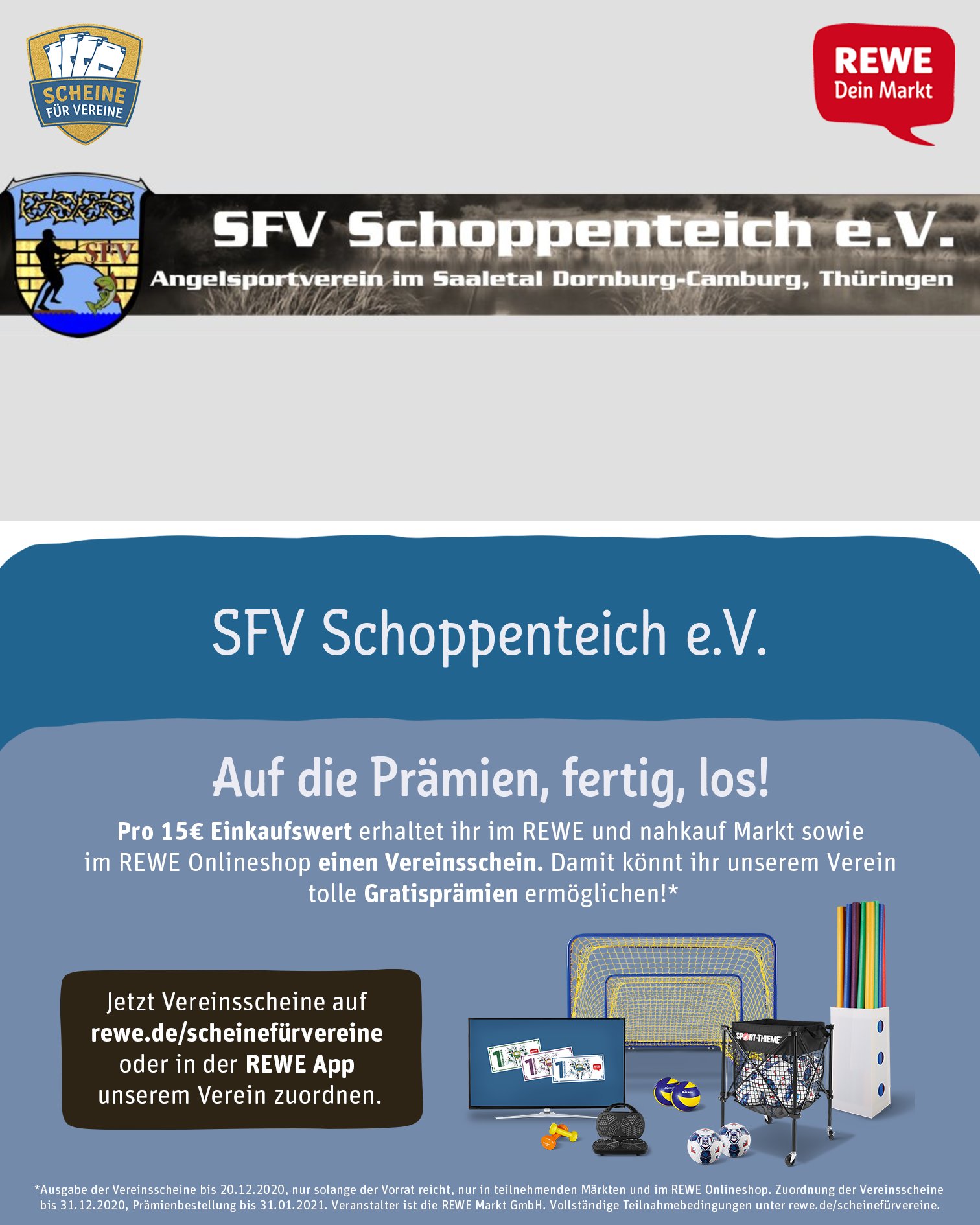 SCHEINE FÜR VEREINE

REWE
Dein Markt

SFV

SFV Schoppenteich e.V.

Angelsportverein im Saaletal Dornburg-Camburg, Thüringen

SFV Schoppenteich e.V.

Auf die Prämien, fertig, los!

Pro 15€ Einkaufswert erhaltet ihr im REWE und nahkauf Markt sowie im REWE Onlineshop einen Vereinsschein. Damit könnt ihr unserem Verein tolle Gratisprämien ermöglichen!*

Jetzt Vereinsscheine auf
rewe.de/scheinefürvereine
oder in der REWE App
unserem Verein zuordnen.

SPORT-THIEME

*Ausgabe der Vereinsscheine bis 20.12.2020, nur solange der Vorrat reicht, nur in teilnehmenden Märkten und im REWE Onlineshop. Zuordnung der Vereinsscheine bis 31.12.2020, Prämienbestellung bis 31.01.2021. Veranstalter ist die REWE Markt GmbH. Vollständige Teilnahmebedingungen unter rewe.de/scheinefürvereine.